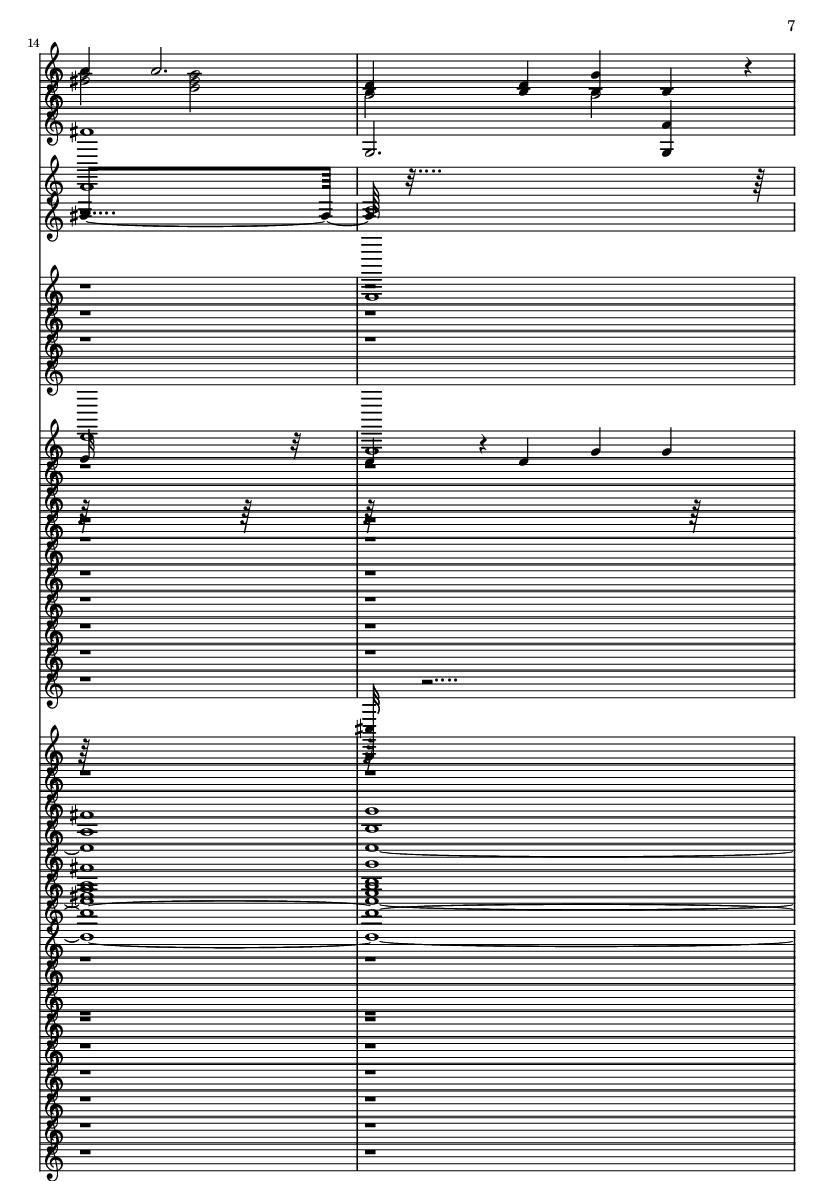 7

14